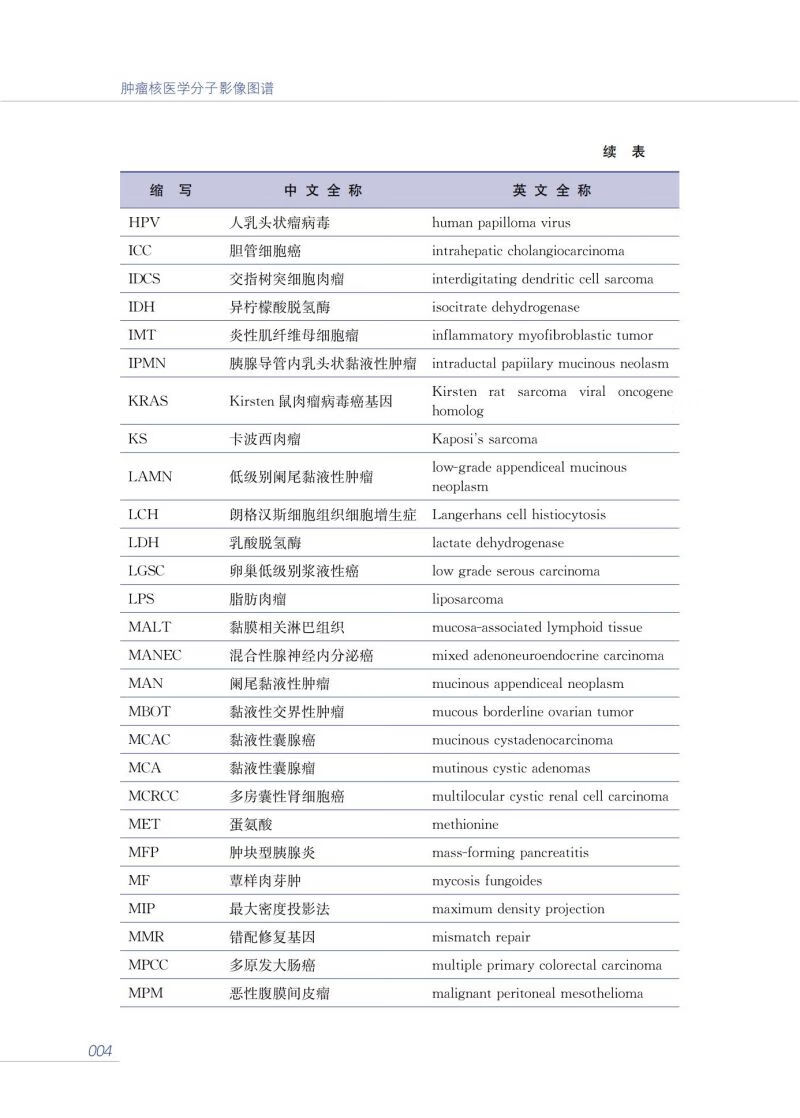 肿瘤核医学分子影像图谱

续 表

| 缩 写 | 中 文 全 称 | 英 文 全 称 |
|---|---|---|
| HPV | 人乳头状瘤病毒 | human papilloma virus |
| ICC | 胆管细胞癌 | intrahepatic cholangiocarcinoma |
| IDCS | 交指树突细胞肉瘤 | interdigitating dendritic cell sarcoma |
| IDH | 异柠檬酸脱氢酶 | isocitrate dehydrogenase |
| IMT | 炎性肌纤维母细胞瘤 | inflammatory myofibroblastic tumor |
| IPMN | 胰腺导管内乳头状黏液性肿瘤 | intraductal papiilary mucinous neolasm |
| KRAS | Kirsten 鼠肉瘤病毒癌基因 | Kirsten rat sarcoma viral oncogene homolog |
| KS | 卡波西肉瘤 | Kaposi's sarcoma |
| LAMN | 低级别阑尾黏液性肿瘤 | low-grade appendiceal mucinous neoplasm |
| LCH | 朗格汉斯细胞组织细胞增生症 | Langerhans cell histiocytosis |
| LDH | 乳酸脱氢酶 | lactate dehydrogenase |
| LGSC | 卵巢低级别浆液性癌 | low grade serous carcinoma |
| LPS | 脂肪肉瘤 | liposarcoma |
| MALT | 黏膜相关淋巴组织 | mucosa-associated lymphoid tissue |
| MANEC | 混合性腺神经内分泌癌 | mixed adenoneuroendocrine carcinoma |
| MAN | 阑尾黏液性肿瘤 | mucinous appendiceal neoplasm |
| MBOT | 黏液性交界性肿瘤 | mucous borderline ovarian tumor |
| MCAC | 黏液性囊腺癌 | mucinous cystadenocarcinoma |
| MCA | 黏液性囊腺瘤 | mutinous cystic adenomas |
| MCRCC | 多房囊性肾细胞癌 | multilocular cystic renal cell carcinoma |
| MET | 蛋氨酸 | methionine |
| MFP | 肿块型胰腺炎 | mass-forming pancreatitis |
| MF | 蕈样肉芽肿 | mycosis fungoides |
| MIP | 最大密度投影法 | maximum density projection |
| MMR | 错配修复基因 | mismatch repair |
| MPCC | 多原发大肠癌 | multiple primary colorectal carcinoma |
| MPM | 恶性腹膜间皮瘤 | malignant peritoneal mesothelioma |

004